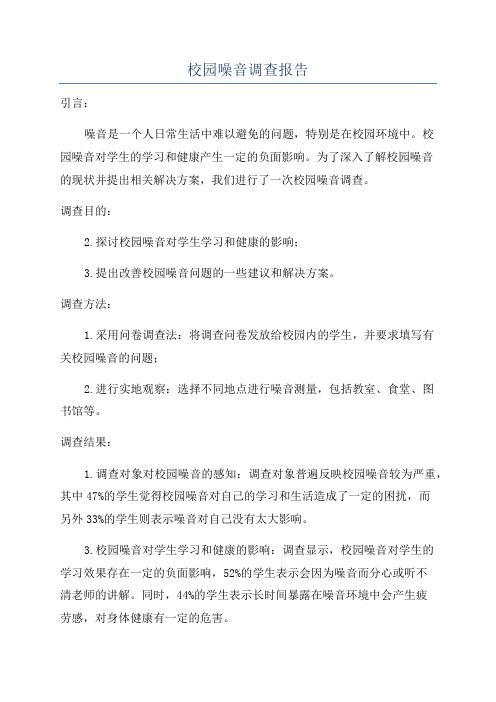 校园噪音调查报告

引言：

噪音是一个人日常生活中难以避免的问题，特别是在校园环境中。校园噪音对学生的学习和健康产生一定的负面影响。为了深入了解校园噪音的现状并提出相关解决方案，我们进行了一次校园噪音调查。

调查目的：

2.探讨校园噪音对学生学习和健康的影响；

3.提出改善校园噪音问题的一些建议和解决方案。

调查方法：

1.采用问卷调查法：将调查问卷发放给校园内的学生，并要求填写有关校园噪音的问题；

2.进行实地观察：选择不同地点进行噪音测量，包括教室、食堂、图书馆等。

调查结果：

1.调查对象对校园噪音的感知：调查对象普遍反映校园噪音较为严重，其中47%的学生觉得校园噪音对自己的学习和生活造成了一定的困扰，而另外33%的学生则表示噪音对自己没有太大影响。

3.校园噪音对学生学习和健康的影响：调查显示，校园噪音对学生的学习效果存在一定的负面影响，52%的学生表示会因为噪音而分心或听不清老师的讲解。同时，44%的学生表示长时间暴露在噪音环境中会产生疲劳感，对身体健康有一定的危害。